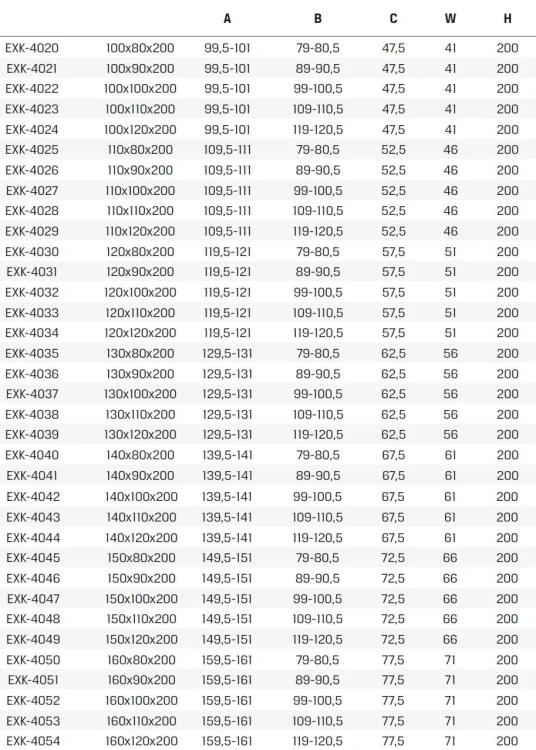 |  |  | A | B | C | W | H |
|---|---|---|---|---|---|---|
| EXK-4020 | 100x80x200 | 99,5-101 | 79-80,5 | 47,5 | 41 | 200 |
| EXK-4021 | 100x90x200 | 99,5-101 | 89-90,5 | 47,5 | 41 | 200 |
| EXK-4022 | 100x100x200 | 99,5-101 | 99-100,5 | 47,5 | 41 | 200 |
| EXK-4023 | 100x110x200 | 99,5-101 | 109-110,5 | 47,5 | 41 | 200 |
| EXK-4024 | 100x120x200 | 99,5-101 | 119-120,5 | 47,5 | 41 | 200 |
| EXK-4025 | 110x80x200 | 109,5-111 | 79-80,5 | 52,5 | 46 | 200 |
| EXK-4026 | 110x90x200 | 109,5-111 | 89-90,5 | 52,5 | 46 | 200 |
| EXK-4027 | 110x100x200 | 109,5-111 | 99-100,5 | 52,5 | 46 | 200 |
| EXK-4028 | 110x110x200 | 109,5-111 | 109-110,5 | 52,5 | 46 | 200 |
| EXK-4029 | 110x120x200 | 109,5-111 | 119-120,5 | 52,5 | 46 | 200 |
| EXK-4030 | 120x80x200 | 119,5-121 | 79-80,5 | 57,5 | 51 | 200 |
| EXK-4031 | 120x90x200 | 119,5-121 | 89-90,5 | 57,5 | 51 | 200 |
| EXK-4032 | 120x100x200 | 119,5-121 | 99-100,5 | 57,5 | 51 | 200 |
| EXK-4033 | 120x110x200 | 119,5-121 | 109-110,5 | 57,5 | 51 | 200 |
| EXK-4034 | 120x120x200 | 119,5-121 | 119-120,5 | 57,5 | 51 | 200 |
| EXK-4035 | 130x80x200 | 129,5-131 | 79-80,5 | 62,5 | 56 | 200 |
| EXK-4036 | 130x90x200 | 129,5-131 | 89-90,5 | 62,5 | 56 | 200 |
| EXK-4037 | 130x100x200 | 129,5-131 | 99-100,5 | 62,5 | 56 | 200 |
| EXK-4038 | 130x110x200 | 129,5-131 | 109-110,5 | 62,5 | 56 | 200 |
| EXK-4039 | 130x120x200 | 129,5-131 | 119-120,5 | 62,5 | 56 | 200 |
| EXK-4040 | 140x80x200 | 139,5-141 | 79-80,5 | 67,5 | 61 | 200 |
| EXK-4041 | 140x90x200 | 139,5-141 | 89-90,5 | 67,5 | 61 | 200 |
| EXK-4042 | 140x100x200 | 139,5-141 | 99-100,5 | 67,5 | 61 | 200 |
| EXK-4043 | 140x110x200 | 139,5-141 | 109-110,5 | 67,5 | 61 | 200 |
| EXK-4044 | 140x120x200 | 139,5-141 | 119-120,5 | 67,5 | 61 | 200 |
| EXK-4045 | 150x80x200 | 149,5-151 | 79-80,5 | 72,5 | 66 | 200 |
| EXK-4046 | 150x90x200 | 149,5-151 | 89-90,5 | 72,5 | 66 | 200 |
| EXK-4047 | 150x100x200 | 149,5-151 | 99-100,5 | 72,5 | 66 | 200 |
| EXK-4048 | 150x110x200 | 149,5-151 | 109-110,5 | 72,5 | 66 | 200 |
| EXK-4049 | 150x120x200 | 149,5-151 | 119-120,5 | 72,5 | 66 | 200 |
| EXK-4050 | 160x80x200 | 159,5-161 | 79-80,5 | 77,5 | 71 | 200 |
| EXK-4051 | 160x90x200 | 159,5-161 | 89-90,5 | 77,5 | 71 | 200 |
| EXK-4052 | 160x100x200 | 159,5-161 | 99-100,5 | 77,5 | 71 | 200 |
| EXK-4053 | 160x110x200 | 159,5-161 | 109-110,5 | 77,5 | 71 | 200 |
| EXK-4054 | 160x120x200 | 159,5-161 | 119-120,5 | 77,5 | 71 | 200 |